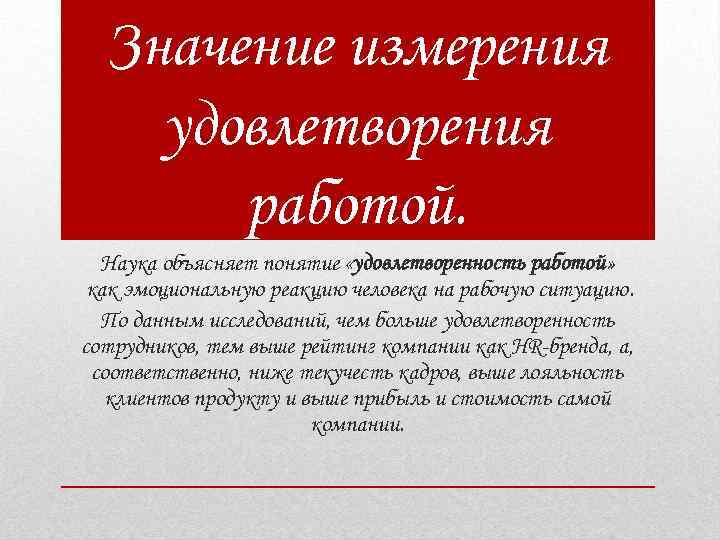 Значение измерения удовлетворения работой.

Наука объясняет понятие «удовлетворенность работой» как эмоциональную реакцию человека на рабочую ситуацию.

По данным исследований, чем больше удовлетворенность сотрудников, тем выше рейтинг компании как HR-бренда, а, соответственно, ниже текучесть кадров, выше лояльность клиентов продукту и выше прибыль и стоимость самой компании.